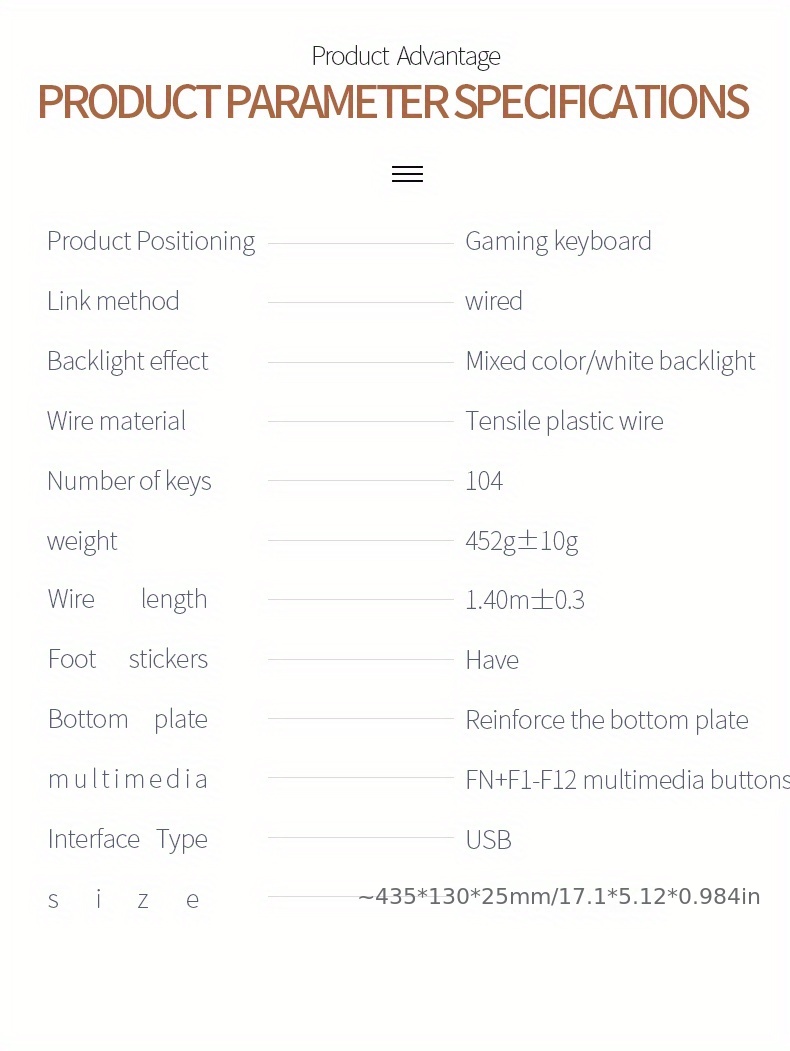 Product Advantage
PRODUCT PARAMETER SPECIFICATIONS

Product Positioning
Gaming keyboard

Link method
wired

Backlight effect
Mixed color/white backlight

Wire material
Tensile plastic wire

Number of keys
104

weight
452g±10g

Wire length
1.40m±0.3

Foot stickers
Have

Bottom plate
Reinforce the bottom plate

multimedia
FN+F1-F12 multimedia buttons

Interface Type
USB

size
~435*130*25mm/17.1*5.12*0.984in